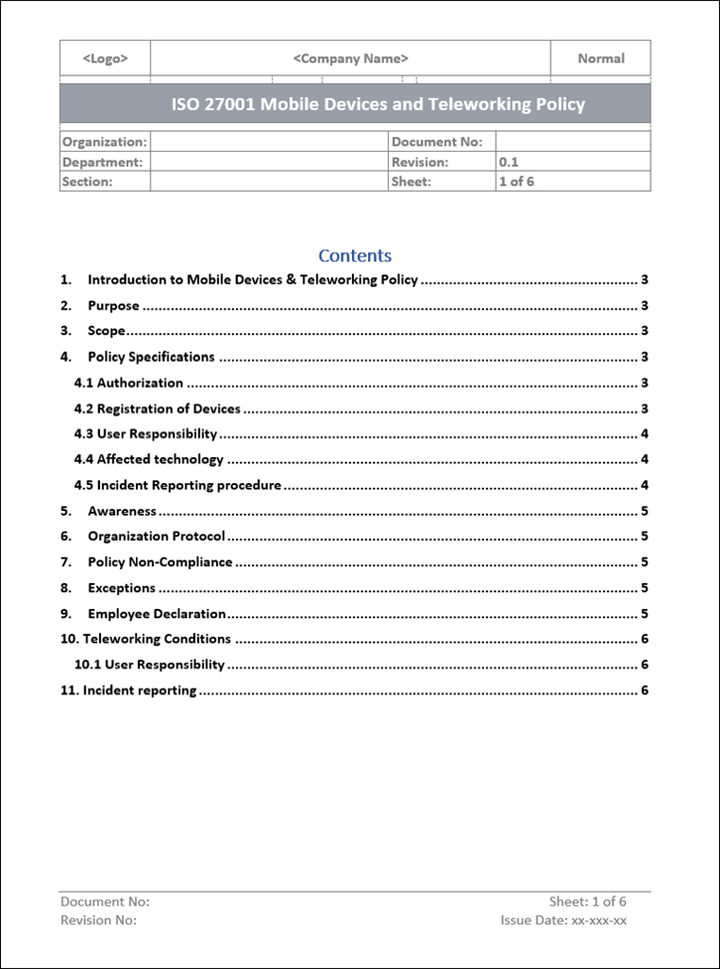 | <Logo> | <Company Name> | Normal |
|---|---|---|

ISO 27001 Mobile Devices and Teleworking Policy

| Organization: | | Document No: | |
|---|---|---|---|
| Department: | | Revision: | 0.1 |
| Section: | | Sheet: | 1 of 6 |

Contents

1. Introduction to Mobile Devices & Teleworking Policy ........ 3
2. Purpose ........ 3
3. Scope ........ 3
4. Policy Specifications ........ 3
4.1 Authorization ........ 3
4.2 Registration of Devices ........ 3
4.3 User Responsibility ........ 4
4.4 Affected technology ........ 4
4.5 Incident Reporting procedure ........ 4
5. Awareness ........ 5
6. Organization Protocol ........ 5
7. Policy Non-Compliance ........ 5
8. Exceptions ........ 5
9. Employee Declaration ........ 5
10. Teleworking Conditions ........ 6
10.1 User Responsibility ........ 6
11. Incident reporting ........ 6

Document No:
Revision No:

Sheet: 1 of 6
Issue Date: xx-xxx-xx